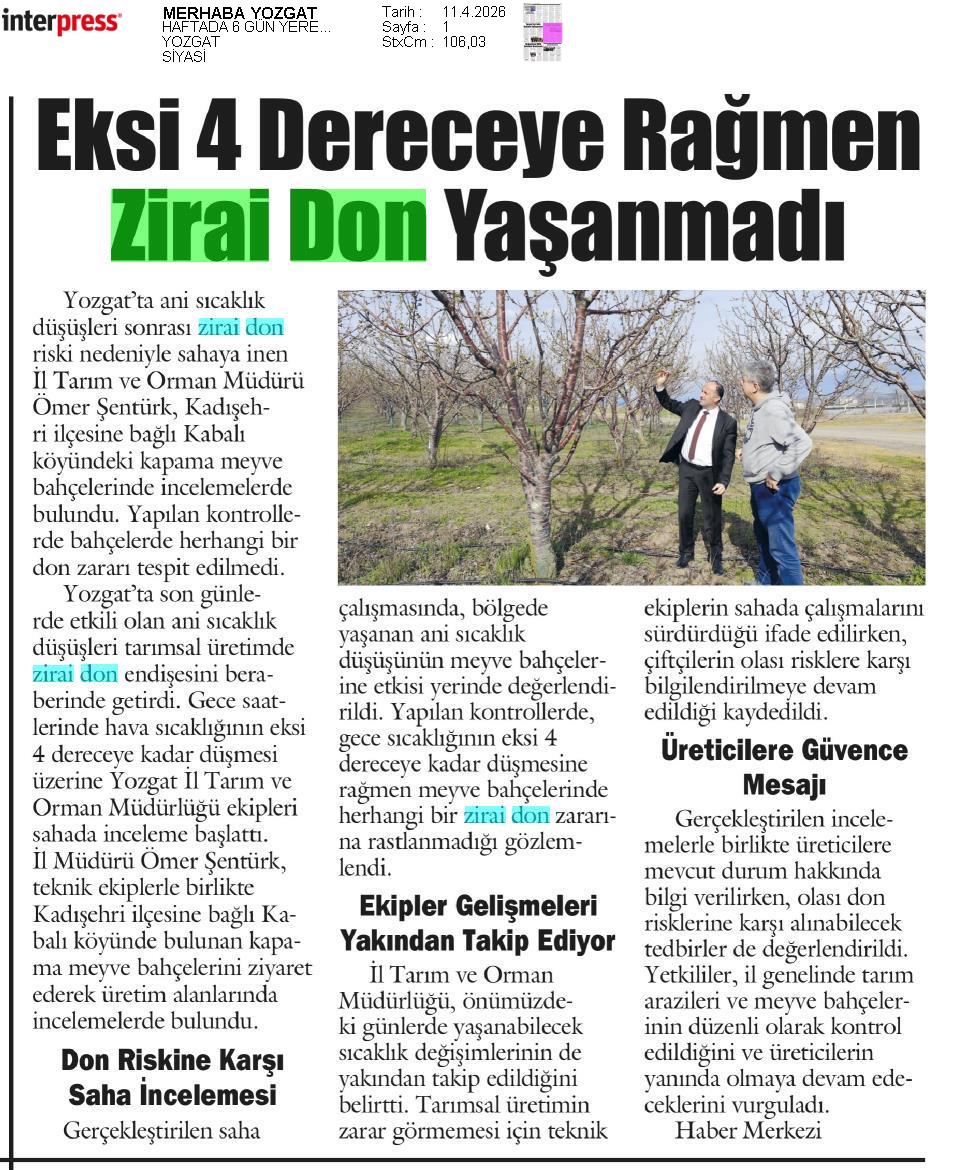 interpress

MERHABA YOZGAT
HAFTADA 6 GÜN YERE...
YOZGAT
SİYASİ

Tarih : 11.4.2026
Sayfa : 1
StxCm : 106,03

Eksi 4 Dereceye Rağmen Zirai Don Yaşanmadı

Yozgat'ta ani sıcaklık düşüşleri sonrası zirai don riski nedeniyle sahaya inen İl Tarım ve Orman Müdürü Ömer Şentürk, Kadışehri ilçesine bağlı Kabalı köyündeki kapama meyve bahçelerinde incelemelerde bulundu. Yapılan kontrollerde bahçelerde herhangi bir don zararı tespit edilmedi.

Yozgat'ta son günlerde etkili olan ani sıcaklık düşüşleri tarımsal üretimde zirai don endişesini beraberinde getirdi. Gece saatlerinde hava sıcaklığının eksi 4 dereceye kadar düşmesi üzerine Yozgat İl Tarım ve Orman Müdürlüğü ekipleri sahada inceleme başlattı. İl Müdürü Ömer Şentürk, teknik ekiplerle birlikte Kadışehri ilçesine bağlı Kabalı köyünde bulunan kapama meyve bahçelerini ziyaret ederek üretim alanlarında incelemelerde bulundu.

Don Riskine Karşı Saha İncelemesi

Gerçekleştirilen saha çalışmasında, bölgede yaşanan ani sıcaklık düşüşünün meyve bahçelerine etkisi yerinde değerlendirildi. Yapılan kontrollerde, gece sıcaklığının eksi 4 dereceye kadar düşmesine rağmen meyve bahçelerinde herhangi bir zirai don zararına rastlanmadığı gözlemlendi.

Ekipler Gelişmeleri Yakından Takip Ediyor

İl Tarım ve Orman Müdürlüğü, önümüzdeki günlerde yaşanabilecek sıcaklık değişimlerinin de yakından takip edildiğini belirtti. Tarımsal üretimin zarar görmemesi için teknik ekiplerin sahada çalışmalarını sürdürdüğü ifade edilirken, çiftçilerin olası risklere karşı bilgilendirilmeye devam edildiği kaydedildi.

Üreticilere Güvence Mesajı

Gerçekleştirilen incelemelerle birlikte üreticilere mevcut durum hakkında bilgi verilirken, olası don risklerine karşı alınabilecek tedbirler de değerlendirildi. Yetkililer, il genelinde tarım arazileri ve meyve bahçelerinin düzenli olarak kontrol edildiğini ve üreticilerin yanında olmaya devam edeceklerini vurguladı.
Haber Merkezi